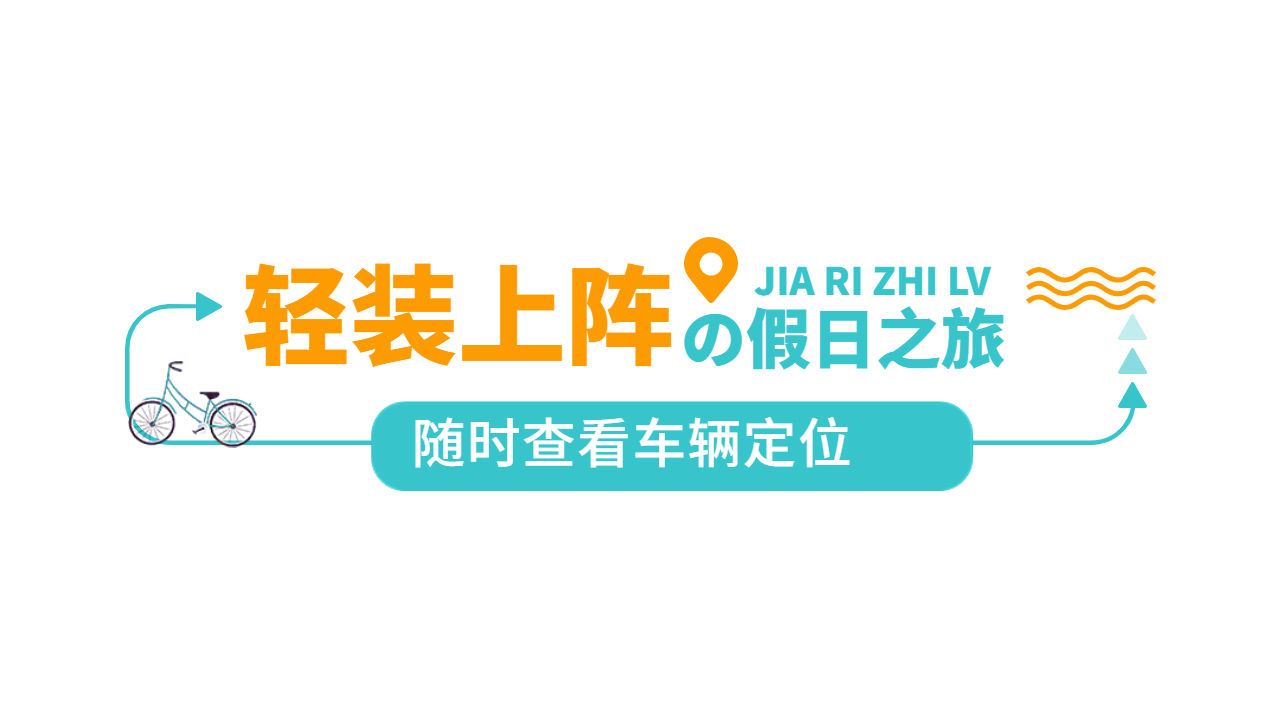 轻装上阵
JIA RI ZHI LV
の假日之旅
随时查看车辆定位